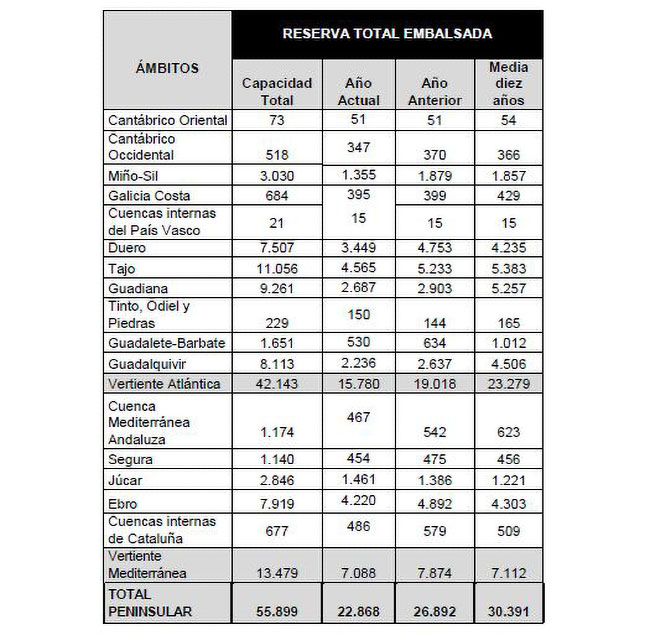 | ÁMBITOS | RESERVA TOTAL EMBALSADA | | | |
|---|---|---|---|---|
| | Capacidad Total | Año Actual | Año Anterior | Media diez años |
| Cantábrico Oriental | 73 | 51 | 51 | 54 |
| Cantábrico Occidental | 518 | 347 | 370 | 366 |
| Miño-Sil | 3.030 | 1.355 | 1.879 | 1.857 |
| Galicia Costa | 684 | 395 | 399 | 429 |
| Cuencas internas del País Vasco | 21 | 15 | 15 | 15 |
| Duero | 7.507 | 3.449 | 4.753 | 4.235 |
| Tajo | 11.056 | 4.565 | 5.233 | 5.383 |
| Guadiana | 9.261 | 2.687 | 2.903 | 5.257 |
| Tinto, Odiel y Piedras | 229 | 150 | 144 | 165 |
| Guadalete-Barbate | 1.651 | 530 | 634 | 1.012 |
| Guadalquivir | 8.113 | 2.236 | 2.637 | 4.506 |
| Vertiente Atlántica | 42.143 | 15.780 | 19.018 | 23.279 |
| Cuenca Mediterránea Andaluza | 1.174 | 467 | 542 | 623 |
| Segura | 1.140 | 454 | 475 | 456 |
| Júcar | 2.846 | 1.461 | 1.386 | 1.221 |
| Ebro | 7.919 | 4.220 | 4.892 | 4.303 |
| Cuencas internas de Cataluña | 677 | 486 | 579 | 509 |
| Vertiente Mediterránea | 13.479 | 7.088 | 7.874 | 7.112 |
| TOTAL PENINSULAR | 55.899 | 22.868 | 26.892 | 30.391 |